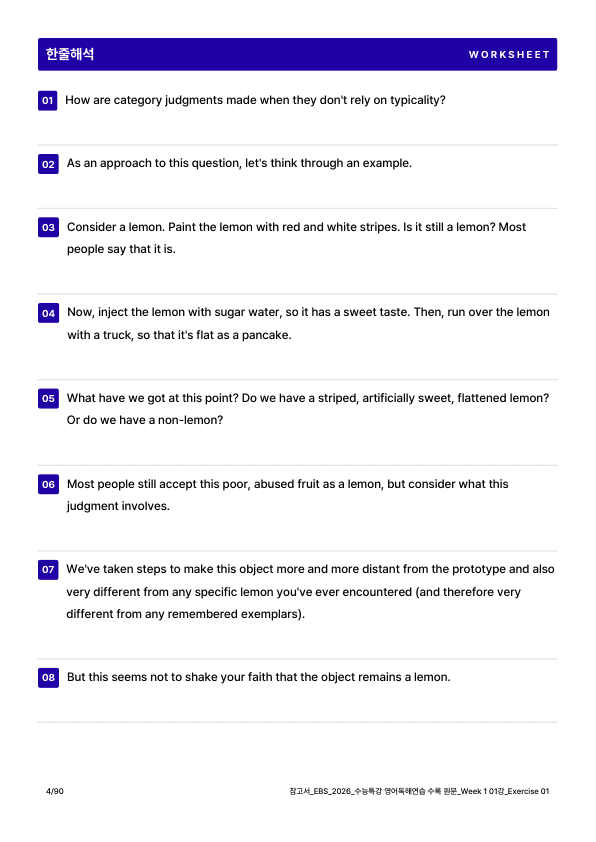 한줄해석

WORKSHEET

01 How are category judgments made when they don't rely on typicality?

02 As an approach to this question, let's think through an example.

03 Consider a lemon. Paint the lemon with red and white stripes. Is it still a lemon? Most people say that it is.

04 Now, inject the lemon with sugar water, so it has a sweet taste. Then, run over the lemon with a truck, so that it's flat as a pancake.

05 What have we got at this point? Do we have a striped, artificially sweet, flattened lemon? Or do we have a non-lemon?

06 Most people still accept this poor, abused fruit as a lemon, but consider what this judgment involves.

07 We've taken steps to make this object more and more distant from the prototype and also very different from any specific lemon you've ever encountered (and therefore very different from any remembered exemplars).

08 But this seems not to shake your faith that the object remains a lemon.

4/90

참고서_EBS_2026_수능특강 영어독해연습 수록 원문_Week 1 01강_Exercise 01